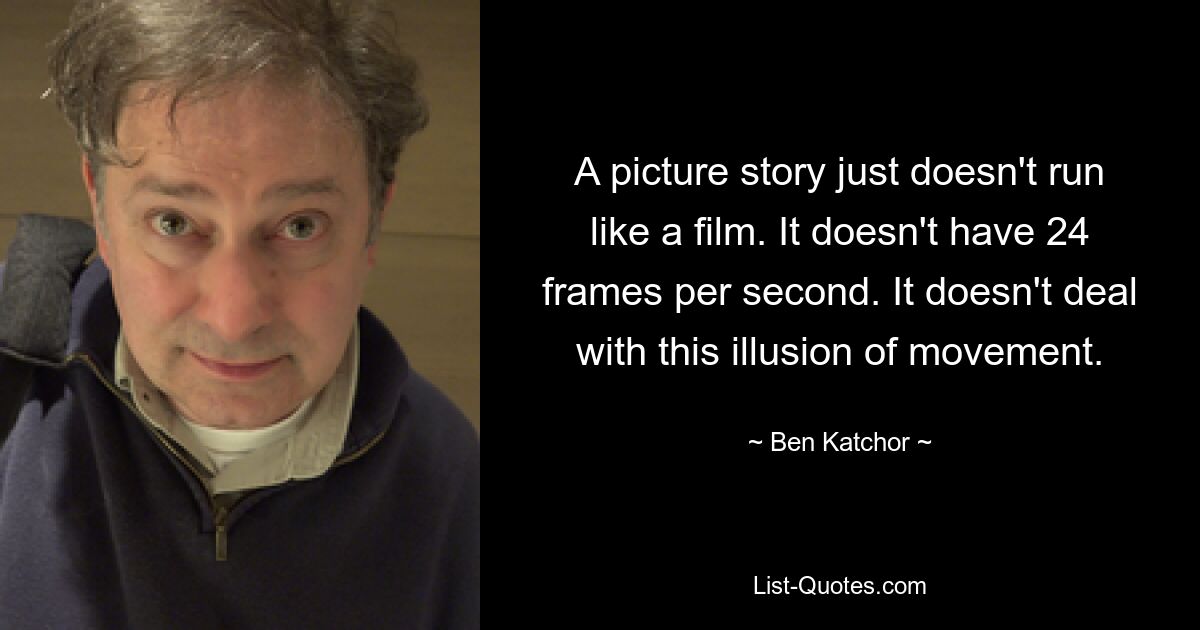 A picture story just doesn't run like a film. It doesn't have 24 frames per second. It doesn't deal with this illusion of movement.

~ Ben Katchor ~

List-Quotes.com